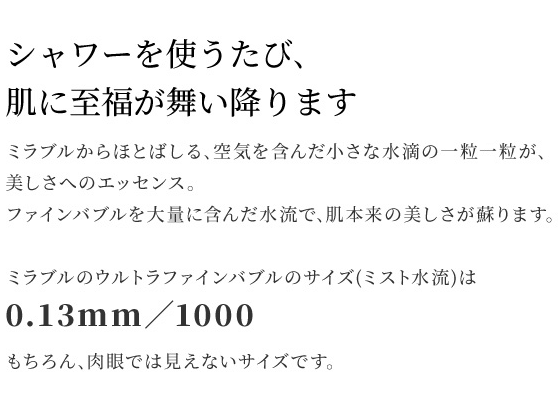 シャワーを使うたび、
肌に至福が舞い降ります

ミラブルからほとばしる、空気を含んだ小さな水滴の一粒一粒が、美しさへのエッセンス。
ファインバブルを大量に含んだ水流で、肌本来の美しさが蘇ります。

ミラブルのウルトラファインバブルのサイズ(ミスト水流)は
0.13mm／1000

もちろん、肉眼では見えないサイズです。